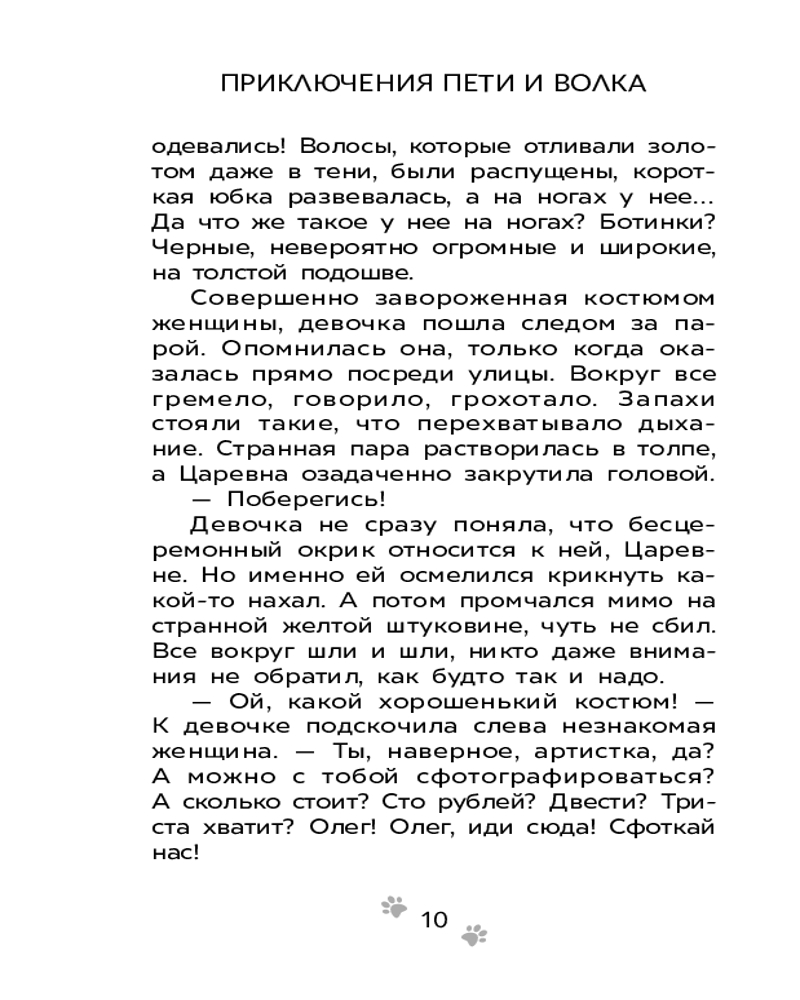 ПРИКЛЮЧЕНИЯ ПЕТИ И ВОЛКА

одевались! Волосы, которые отливали золотом даже в тени, были распущены, короткая юбка развевалась, а на ногах у нее... Да что же такое у нее на ногах? Ботинки? Черные, невероятно огромные и широкие, на толстой подошве.

Совершенно завороженная костюмом женщины, девочка пошла следом за парой. Опомнилась она, только когда оказалась прямо посреди улицы. Вокруг все гремело, говорило, грохотало. Запахи стояли такие, что перехватывало дыхание. Странная пара растворилась в толпе, а Царевна озадаченно закрутила головой.

— Поберегись!

Девочка не сразу поняла, что бесцеремонный окрик относится к ней, Царевне. Но именно ей осмелился крикнуть какой-то нахал. А потом промчался мимо на странной желтой штуковине, чуть не сбил. Все вокруг шли и шли, никто даже внимания не обратил, как будто так и надо.

— Ой, какой хорошенький костюм! — К девочке подскочила слева незнакомая женщина. — Ты, наверное, артистка, да? А можно с тобой сфотографироваться? А сколько стоит? Сто рублей? Двести? Триста хватит? Олег! Олег, иди сюда! Сфоткай нас!

10